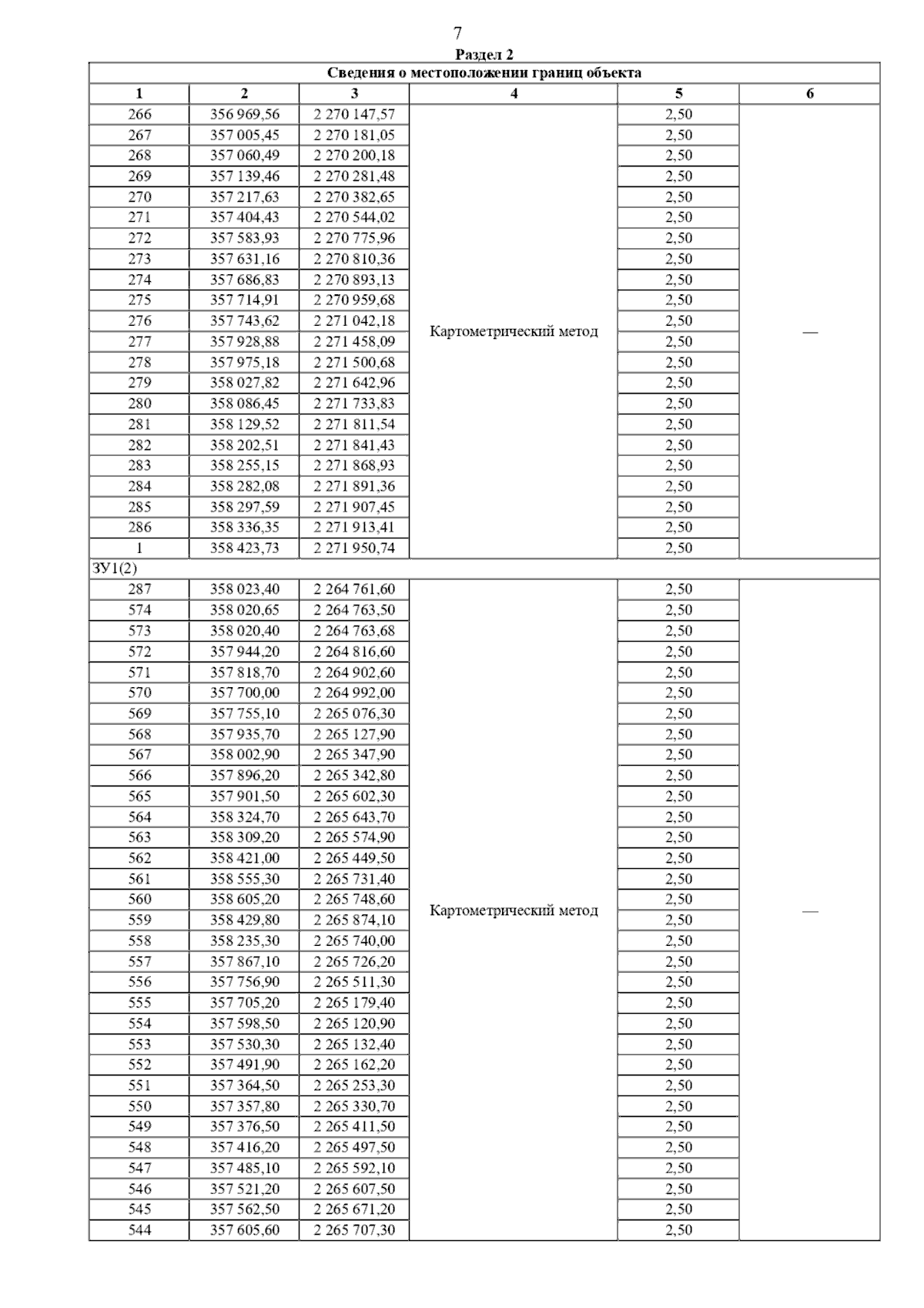 7

Раздел 2

Сведения о местоположении границ объекта

| 1 | 2 | 3 | 4 | 5 | 6 |
|---|---|---|---|---|---|
| 266 | 356 969,56 | 2 270 147,57 | Картометрический метод | 2,50 | — |
| 267 | 357 005,45 | 2 270 181,05 | | 2,50 | |
| 268 | 357 060,49 | 2 270 200,18 | | 2,50 | |
| 269 | 357 139,46 | 2 270 281,48 | | 2,50 | |
| 270 | 357 217,63 | 2 270 382,65 | | 2,50 | |
| 271 | 357 404,43 | 2 270 544,02 | | 2,50 | |
| 272 | 357 583,93 | 2 270 775,96 | | 2,50 | |
| 273 | 357 631,16 | 2 270 810,36 | | 2,50 | |
| 274 | 357 686,83 | 2 270 893,13 | | 2,50 | |
| 275 | 357 714,91 | 2 270 959,68 | | 2,50 | |
| 276 | 357 743,62 | 2 271 042,18 | | 2,50 | |
| 277 | 357 928,88 | 2 271 458,09 | | 2,50 | |
| 278 | 357 975,18 | 2 271 500,68 | | 2,50 | |
| 279 | 358 027,82 | 2 271 642,96 | | 2,50 | |
| 280 | 358 086,45 | 2 271 733,83 | | 2,50 | |
| 281 | 358 129,52 | 2 271 811,54 | | 2,50 | |
| 282 | 358 202,51 | 2 271 841,43 | | 2,50 | |
| 283 | 358 255,15 | 2 271 868,93 | | 2,50 | |
| 284 | 358 282,08 | 2 271 891,36 | | 2,50 | |
| 285 | 358 297,59 | 2 271 907,45 | | 2,50 | |
| 286 | 358 336,35 | 2 271 913,41 | | 2,50 | |
| 1 | 358 423,73 | 2 271 950,74 | | 2,50 | |
| ЗУ1(2) | | | | | |
| 287 | 358 023,40 | 2 264 761,60 | Картометрический метод | 2,50 | — |
| 574 | 358 020,65 | 2 264 763,50 | | 2,50 | |
| 573 | 358 020,40 | 2 264 763,68 | | 2,50 | |
| 572 | 357 944,20 | 2 264 816,60 | | 2,50 | |
| 571 | 357 818,70 | 2 264 902,60 | | 2,50 | |
| 570 | 357 700,00 | 2 264 992,00 | | 2,50 | |
| 569 | 357 755,10 | 2 265 076,30 | | 2,50 | |
| 568 | 357 935,70 | 2 265 127,90 | | 2,50 | |
| 567 | 358 002,90 | 2 265 347,90 | | 2,50 | |
| 566 | 357 896,20 | 2 265 342,80 | | 2,50 | |
| 565 | 357 901,50 | 2 265 602,30 | | 2,50 | |
| 564 | 358 324,70 | 2 265 643,70 | | 2,50 | |
| 563 | 358 309,20 | 2 265 574,90 | | 2,50 | |
| 562 | 358 421,00 | 2 265 449,50 | | 2,50 | |
| 561 | 358 555,30 | 2 265 731,40 | | 2,50 | |
| 560 | 358 605,20 | 2 265 748,60 | | 2,50 | |
| 559 | 358 429,80 | 2 265 874,10 | | 2,50 | |
| 558 | 358 235,30 | 2 265 740,00 | | 2,50 | |
| 557 | 357 867,10 | 2 265 726,20 | | 2,50 | |
| 556 | 357 756,90 | 2 265 511,30 | | 2,50 | |
| 555 | 357 705,20 | 2 265 179,40 | | 2,50 | |
| 554 | 357 598,50 | 2 265 120,90 | | 2,50 | |
| 553 | 357 530,30 | 2 265 132,40 | | 2,50 | |
| 552 | 357 491,90 | 2 265 162,20 | | 2,50 | |
| 551 | 357 364,50 | 2 265 253,30 | | 2,50 | |
| 550 | 357 357,80 | 2 265 330,70 | | 2,50 | |
| 549 | 357 376,50 | 2 265 411,50 | | 2,50 | |
| 548 | 357 416,20 | 2 265 497,50 | | 2,50 | |
| 547 | 357 485,10 | 2 265 592,10 | | 2,50 | |
| 546 | 357 521,20 | 2 265 607,50 | | 2,50 | |
| 545 | 357 562,50 | 2 265 671,20 | | 2,50 | |
| 544 | 357 605,60 | 2 265 707,30 | | 2,50 | |